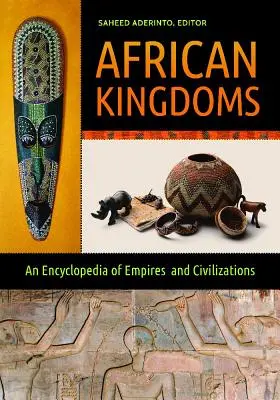 SAHEED ADERINTO, EDITOR

AFRICAN KINGDOMS

An Encyclopedia of Empires and Civilizations